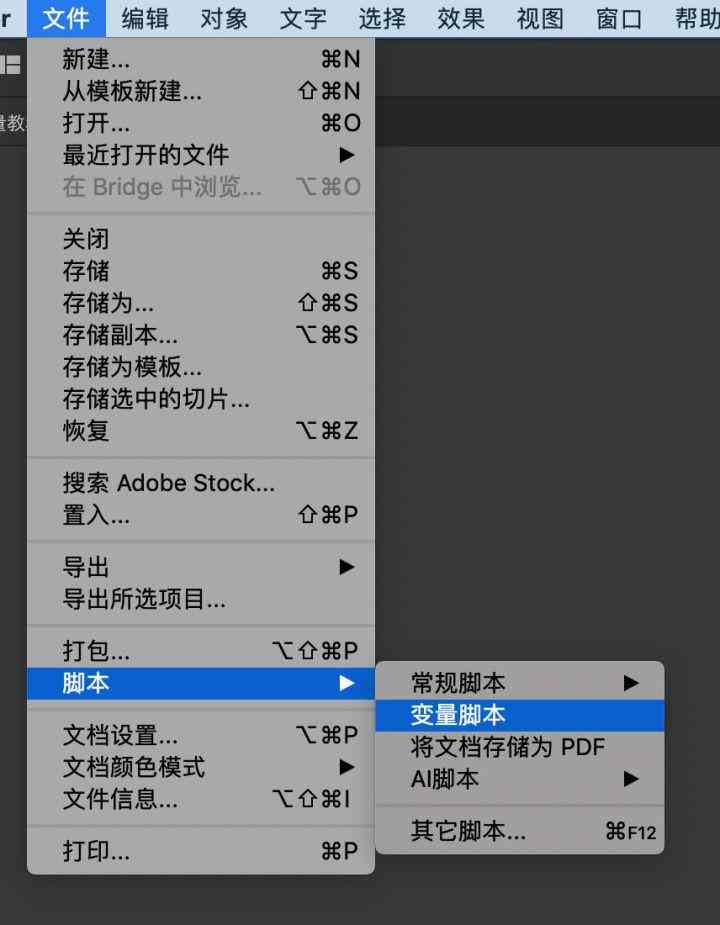 r 文件 编辑 对象 文字 选择 效果 视图 窗口 帮助

量教

新建... ⌘N
从模板新建... ⇧⌘N
打开... ⌘O
最近打开的文件 ▶
在 Bridge 中浏览... ⌥⌘O

关闭
存储 ⌘S
存储为... ⇧⌘S
存储副本... ⌥⌘S
存储为模板...
存储选中的切片...
恢复 ⌥⌘Z

搜索 Adobe Stock...
置入... ⇧⌘P

导出 ▶
导出所选项目...

打包... ⌥⇧⌘P
脚本 ▶

文档设置... ⌥⌘P
文档颜色模式 ▶
文件信息... ⌥⇧⌘I

打印... ⌘P

常规脚本 ▶
变量脚本
将文档存储为 PDF
AI脚本 ▶

其它脚本... ⌘F12